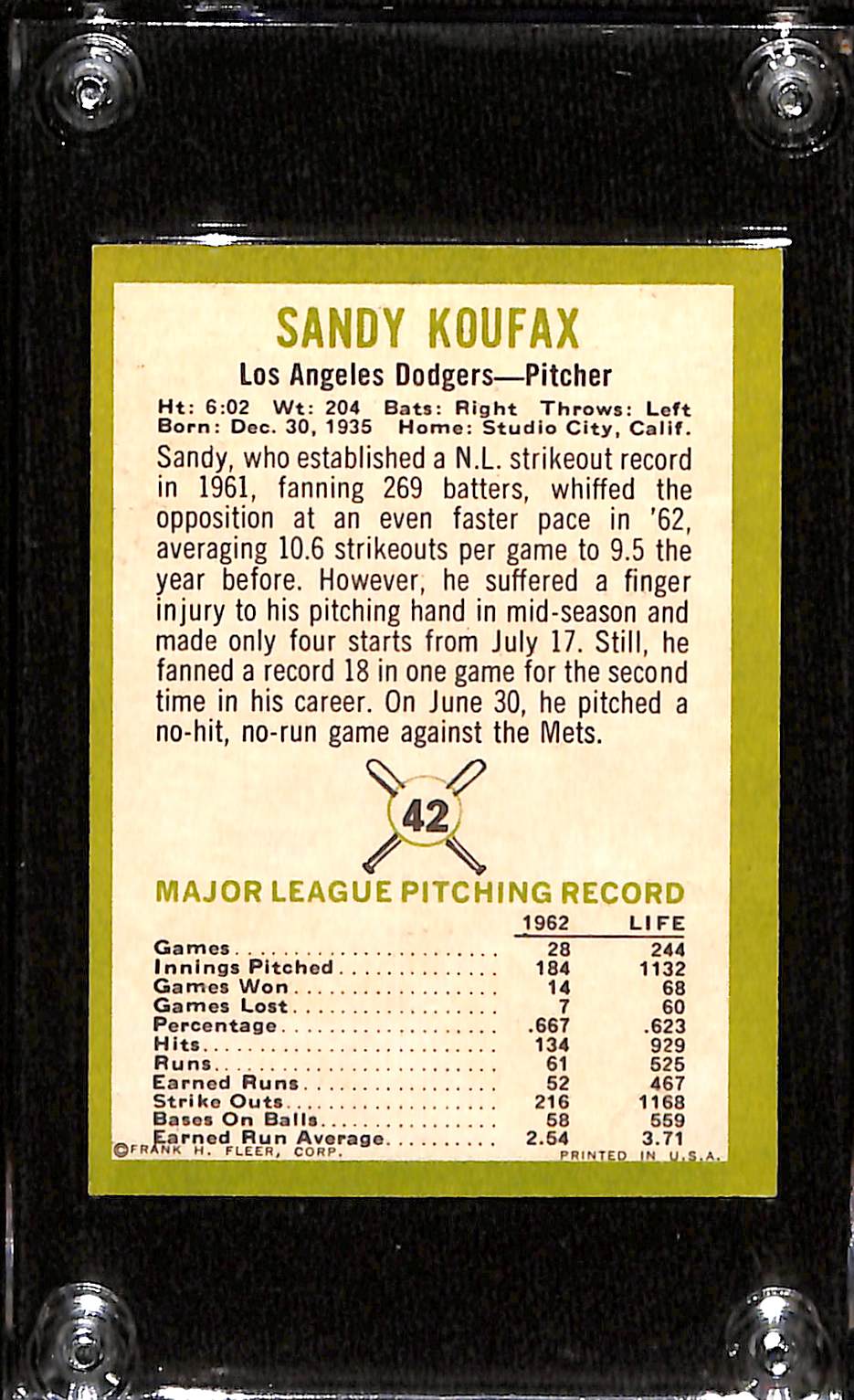 SANDY KOUFAX

Los Angeles Dodgers—Pitcher

Ht: 6:02 Wt: 204 Bats: Right Throws: Left
Born: Dec. 30, 1935 Home: Studio City, Calif.

Sandy, who established a N.L. strikeout record in 1961, fanning 269 batters, whiffed the opposition at an even faster pace in '62, averaging 10.6 strikeouts per game to 9.5 the year before. However, he suffered a finger injury to his pitching hand in mid-season and made only four starts from July 17. Still, he fanned a record 18 in one game for the second time in his career. On June 30, he pitched a no-hit, no-run game against the Mets.

42

MAJOR LEAGUE PITCHING RECORD

| | 1962 | LIFE |
|---|---|---|
| Games | 28 | 244 |
| Innings Pitched | 184 | 1132 |
| Games Won | 14 | 68 |
| Games Lost | 7 | 60 |
| Percentage | .667 | .623 |
| Hits | 134 | 929 |
| Runs | 61 | 525 |
| Earned Runs | 52 | 467 |
| Strike Outs | 216 | 1168 |
| Bases On Balls | 58 | 559 |
| Earned Run Average | 2.54 | 3.71 |

©FRANK H. FLEER, CORP. PRINTED IN U.S.A.